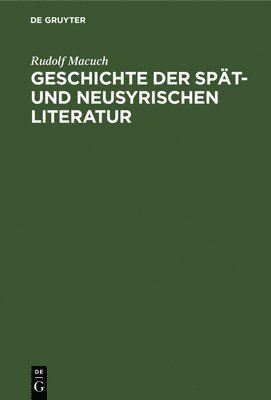 DE GRUYTER

Rudolf Macuch

GESCHICHTE DER SPÄT- UND NEUSYRISCHEN LITERATUR

DE
G